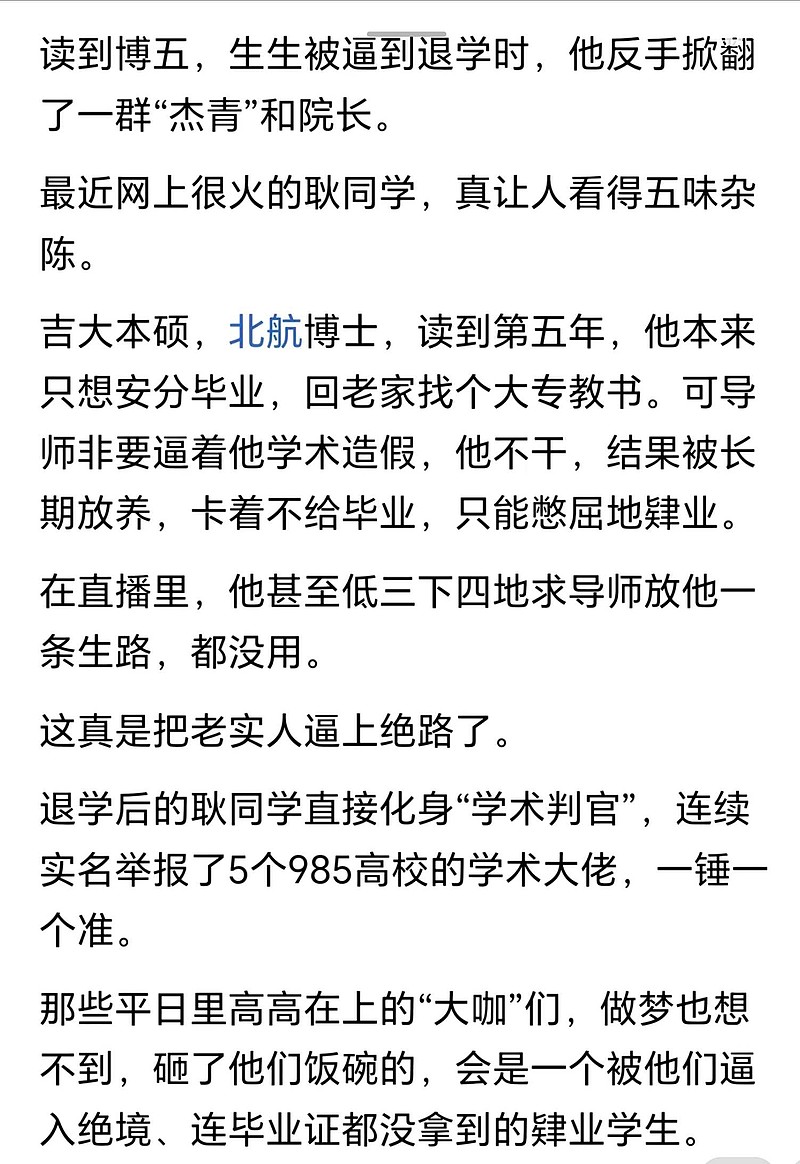 读到博五，生生被逼到退学时，他反手掀翻了一群“杰青”和院长。

最近网上很火的耿同学，真让人看得五味杂陈。

吉大本硕，北航博士，读到第五年，他本来只想安分毕业，回老家找个大专教书。可导师非要逼着他学术造假，他不干，结果被长期放养，卡着不给毕业，只能憋屈地肄业。

在直播里，他甚至低三下四地求导师放他一条生路，都没用。

这真是把老实人逼上绝路了。

退学后的耿同学直接化身“学术判官”，连续实名举报了5个985高校的学术大佬，一锤一个准。

那些平日里高高在上的“大咖”们，做梦也想不到，砸了他们饭碗的，会是一个被他们逼入绝境、连毕业证都没拿到的肄业学生。